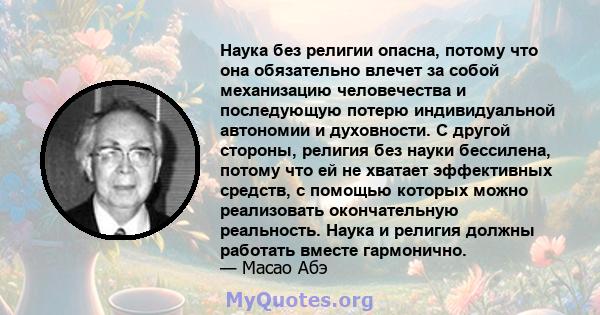 Наука без религии опасна, потому что она обязательно влечет за собой механизацию человечества и последующую потерю индивидуальной автономии и духовности. С другой стороны, религия без науки бессилена, потому что ей не хватает эффективных средств, с помощью которых можно реализовать окончательную реальность. Наука и религия должны работать вместе гармонично.
— Масао Абэ

MyQuotes.org